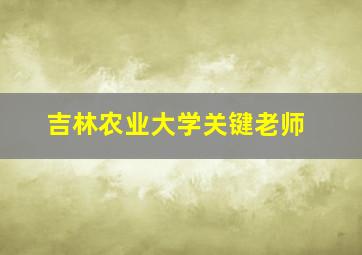 吉林农业大学关键老师